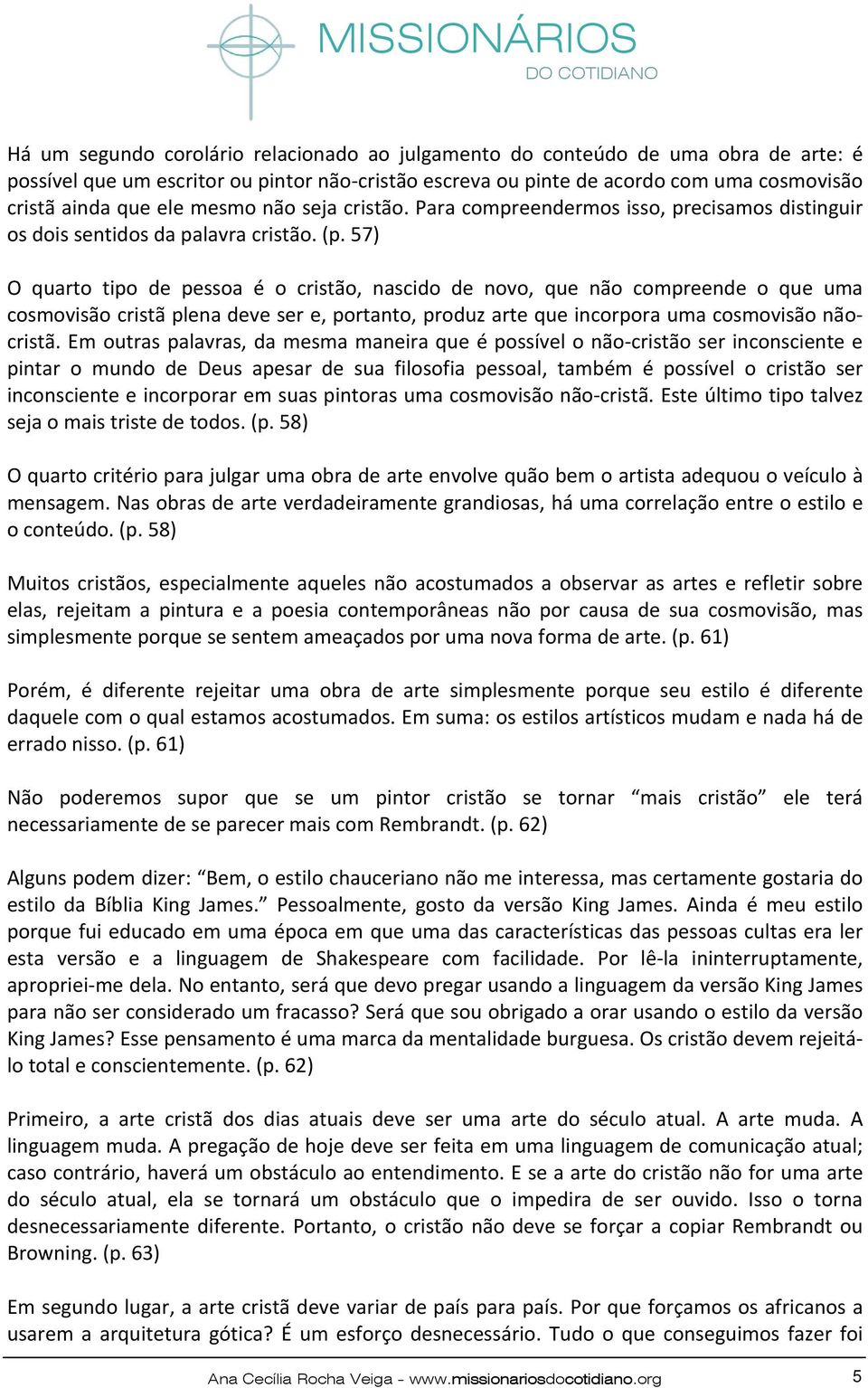 MISSIONÁRIOS
DO COTIDIANO

Há um segundo corolário relacionado ao julgamento do conteúdo de uma obra de arte: é possível que um escritor ou pintor não-cristão escreva ou pinte de acordo com uma cosmovisão cristã ainda que ele mesmo não seja cristão. Para compreendermos isso, precisamos distinguir os dois sentidos da palavra cristão. (p. 57)

O quarto tipo de pessoa é o cristão, nascido de novo, que não compreende o que uma cosmovisão cristã plena deve ser e, portanto, produz arte que incorpora uma cosmovisão não-cristã. Em outras palavras, da mesma maneira que é possível o não-cristão ser inconsciente e pintar o mundo de Deus apesar de sua filosofia pessoal, também é possível o cristão ser inconsciente e incorporar em suas pintoras uma cosmovisão não-cristã. Este último tipo talvez seja o mais triste de todos. (p. 58)

O quarto critério para julgar uma obra de arte envolve quão bem o artista adequou o veículo à mensagem. Nas obras de arte verdadeiramente grandiosas, há uma correlação entre o estilo e o conteúdo. (p. 58)

Muitos cristãos, especialmente aqueles não acostumados a observar as artes e refletir sobre elas, rejeitam a pintura e a poesia contemporâneas não por causa de sua cosmovisão, mas simplesmente porque se sentem ameaçados por uma nova forma de arte. (p. 61)

Porém, é diferente rejeitar uma obra de arte simplesmente porque seu estilo é diferente daquele com o qual estamos acostumados. Em suma: os estilos artísticos mudam e nada há de errado nisso. (p. 61)

Não poderemos supor que se um pintor cristão se tornar “mais cristão” ele terá necessariamente de se parecer mais com Rembrandt. (p. 62)

Alguns podem dizer: “Bem, o estilo chauceriano não me interessa, mas certamente gostaria do estilo da Bíblia King James.” Pessoalmente, gosto da versão King James. Ainda é meu estilo porque fui educado em uma época em que uma das características das pessoas cultas era ler esta versão e a linguagem de Shakespeare com facilidade. Por lê-la ininterruptamente, apropriei-me dela. No entanto, será que devo pregar usando a linguagem da versão King James para não ser considerado um fracasso? Será que sou obrigado a orar usando o estilo da versão King James? Esse pensamento é uma marca da mentalidade burguesa. Os cristão devem rejeitá-lo total e conscientemente. (p. 62)

Primeiro, a arte cristã dos dias atuais deve ser uma arte do século atual. A arte muda. A linguagem muda. A pregação de hoje deve ser feita em uma linguagem de comunicação atual; caso contrário, haverá um obstáculo ao entendimento. E se a arte do cristão não for uma arte do século atual, ela se tornará um obstáculo que o impedira de ser ouvido. Isso o torna desnecessariamente diferente. Portanto, o cristão não deve se forçar a copiar Rembrandt ou Browning. (p. 63)

Em segundo lugar, a arte cristã deve variar de país para país. Por que forçamos os africanos a usarem a arquitetura gótica? É um esforço desnecessário. Tudo o que conseguimos fazer foi

Ana Cecília Rocha Veiga - www.missionariosdocotidiano.org 5